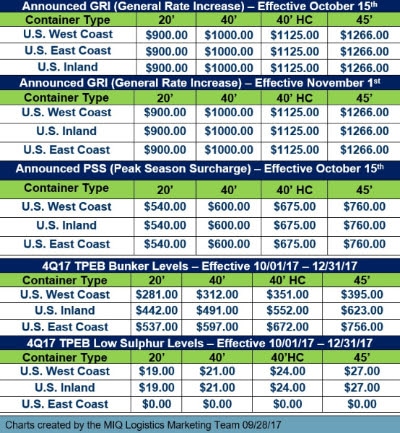 Announced GRI (General Rate Increase) – Effective October 15th

| Container Type | 20' | 40' | 40' HC | 45' |
|---|---|---|---|---|
| U.S. West Coast | \$900.00 | \$1000.00 | \$1125.00 | \$1266.00 |
| U.S. East Coast | \$900.00 | \$1000.00 | \$1125.00 | \$1266.00 |
| U.S. Inland | \$900.00 | \$1000.00 | \$1125.00 | \$1266.00 |

Announced GRI (General Rate Increase) – Effective November 1st

| Container Type | 20' | 40' | 40' HC | 45' |
|---|---|---|---|---|
| U.S. West Coast | \$900.00 | \$1000.00 | \$1125.00 | \$1266.00 |
| U.S. Inland | \$900.00 | \$1000.00 | \$1125.00 | \$1266.00 |
| U.S. East Coast | \$900.00 | \$1000.00 | \$1125.00 | \$1266.00 |

Announced PSS (Peak Season Surcharge) – Effective October 15th

| Container Type | 20' | 40' | 40' HC | 45' |
|---|---|---|---|---|
| U.S. West Coast | \$540.00 | \$600.00 | \$675.00 | \$760.00 |
| U.S. Inland | \$540.00 | \$600.00 | \$675.00 | \$760.00 |
| U.S. East Coast | \$540.00 | \$600.00 | \$675.00 | \$760.00 |

4Q17 TPEB Bunker Levels – Effective 10/01/17 – 12/31/17

| Container Type | 20' | 40' | 40' HC | 45' |
|---|---|---|---|---|
| U.S. West Coast | \$281.00 | \$312.00 | \$351.00 | \$395.00 |
| U.S. Inland | \$442.00 | \$491.00 | \$552.00 | \$623.00 |
| U.S. East Coast | \$537.00 | \$597.00 | \$672.00 | \$756.00 |

4Q17 TPEB Low Sulphur Levels – Effective 10/01/17 – 12/31/17

| Container Type | 20' | 40' | 40'HC | 45' |
|---|---|---|---|---|
| U.S. West Coast | \$19.00 | \$21.00 | \$24.00 | \$27.00 |
| U.S. Inland | \$19.00 | \$21.00 | \$24.00 | \$27.00 |
| U.S. East Coast | \$0.00 | \$0.00 | \$0.00 | \$0.00 |

Charts created by the MIQ Logistics Marketing Team 09/28/17